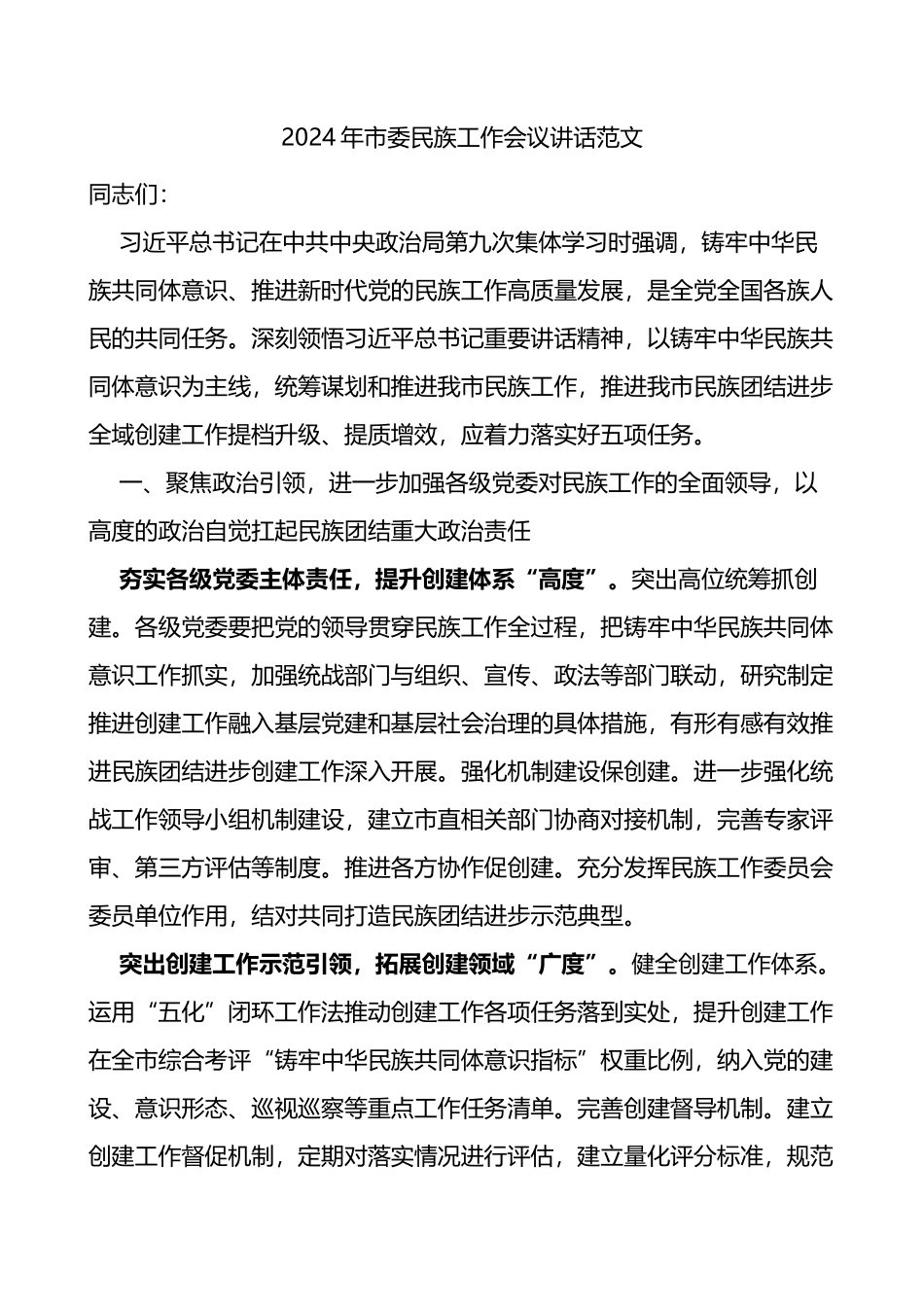 2024年市委民族工作会议讲话范文

同志们：

习近平总书记在中共中央政治局第九次集体学习时强调，铸牢中华民族共同体意识、推进新时代党的民族工作高质量发展，是全党全国各族人民的共同任务。深刻领悟习近平总书记重要讲话精神，以铸牢中华民族共同体意识为主线，统筹谋划和推进我市民族工作，推进我市民族团结进步全域创建工作提档升级、提质增效，应着力落实好五项任务。

一、聚焦政治引领，进一步加强各级党委对民族工作的全面领导，以高度的政治自觉扛起民族团结重大政治责任

夯实各级党委主体责任，提升创建体系“高度”。突出高位统筹抓创建。各级党委要把党的领导贯穿民族工作全过程，把铸牢中华民族共同体意识工作抓实，加强统战部门与组织、宣传、政法等部门联动，研究制定推进创建工作融入基层党建和基层社会治理的具体措施，有形有感有效推进民族团结进步创建工作深入开展。强化机制建设保创建。进一步强化统战工作领导小组机制建设，建立市直相关部门协商对接机制，完善专家评审、第三方评估等制度。推进各方协作促创建。充分发挥民族工作委员会委员单位作用，结对共同打造民族团结进步示范典型。

突出创建工作示范引领，拓展创建领域“广度”。健全创建工作体系。运用“五化”闭环工作法推动创建工作各项任务落到实处，提升创建工作在全市综合考评“铸牢中华民族共同体意识指标”权重比例，纳入党的建设、意识形态、巡视巡察等重点工作任务清单。完善创建督导机制。建立创建工作督促机制，定期对落实情况进行评估，建立量化评分标准，规范